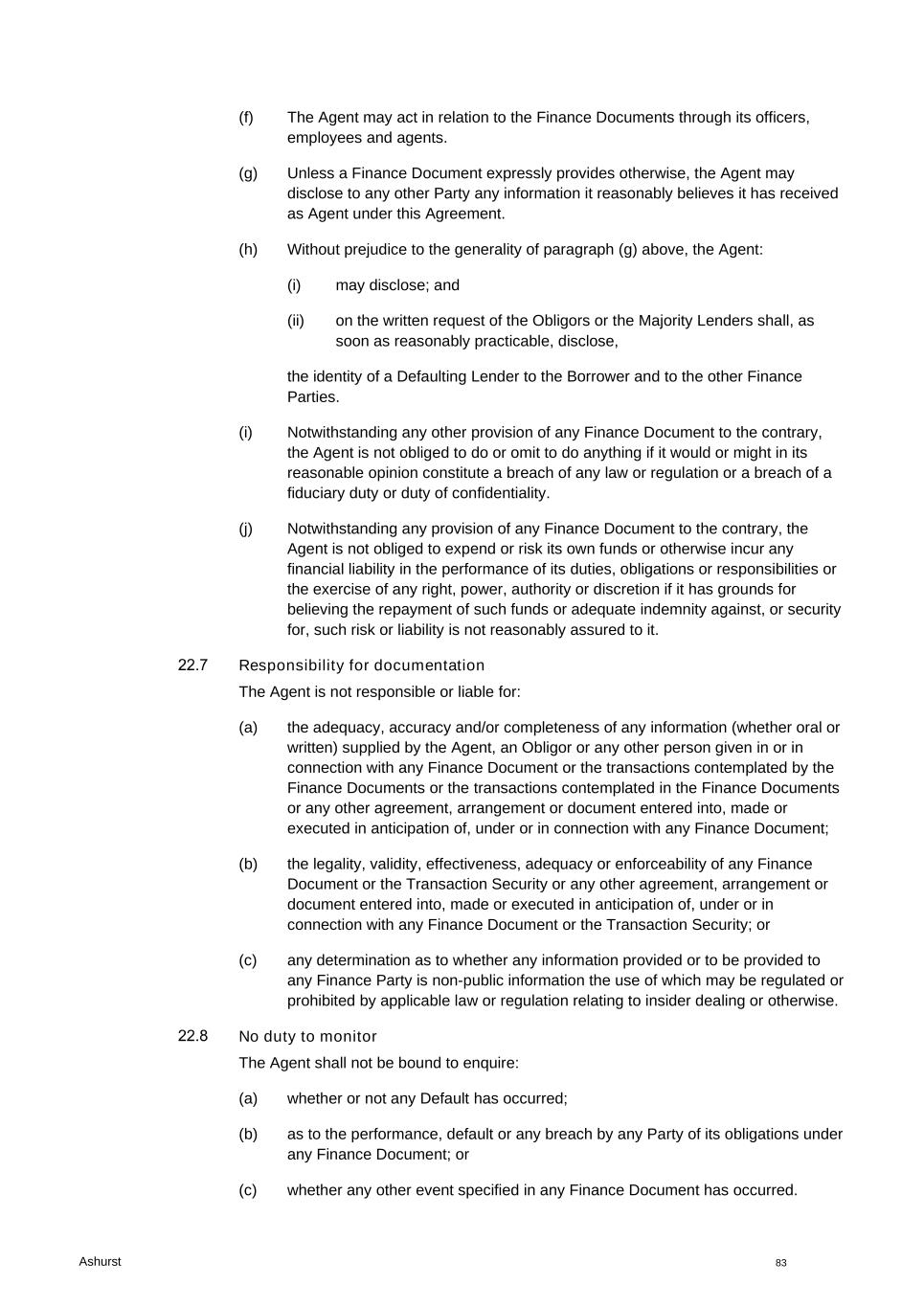 (f) The Agent may act in relation to the Finance Documents through its officers, employees and agents.

(g) Unless a Finance Document expressly provides otherwise, the Agent may disclose to any other Party any information it reasonably believes it has received as Agent under this Agreement.

(h) Without prejudice to the generality of paragraph (g) above, the Agent:

(i) may disclose; and

(ii) on the written request of the Obligors or the Majority Lenders shall, as soon as reasonably practicable, disclose,

the identity of a Defaulting Lender to the Borrower and to the other Finance Parties.

(i) Notwithstanding any other provision of any Finance Document to the contrary, the Agent is not obliged to do or omit to do anything if it would or might in its reasonable opinion constitute a breach of any law or regulation or a breach of a fiduciary duty or duty of confidentiality.

(j) Notwithstanding any provision of any Finance Document to the contrary, the Agent is not obliged to expend or risk its own funds or otherwise incur any financial liability in the performance of its duties, obligations or responsibilities or the exercise of any right, power, authority or discretion if it has grounds for believing the repayment of such funds or adequate indemnity against, or security for, such risk or liability is not reasonably assured to it.

22.7 Responsibility for documentation

The Agent is not responsible or liable for:

(a) the adequacy, accuracy and/or completeness of any information (whether oral or written) supplied by the Agent, an Obligor or any other person given in or in connection with any Finance Document or the transactions contemplated by the Finance Documents or the transactions contemplated in the Finance Documents or any other agreement, arrangement or document entered into, made or executed in anticipation of, under or in connection with any Finance Document;

(b) the legality, validity, effectiveness, adequacy or enforceability of any Finance Document or the Transaction Security or any other agreement, arrangement or document entered into, made or executed in anticipation of, under or in connection with any Finance Document or the Transaction Security; or

(c) any determination as to whether any information provided or to be provided to any Finance Party is non-public information the use of which may be regulated or prohibited by applicable law or regulation relating to insider dealing or otherwise.

22.8 No duty to monitor

The Agent shall not be bound to enquire:

(a) whether or not any Default has occurred;

(b) as to the performance, default or any breach by any Party of its obligations under any Finance Document; or

(c) whether any other event specified in any Finance Document has occurred.

Ashurst

83